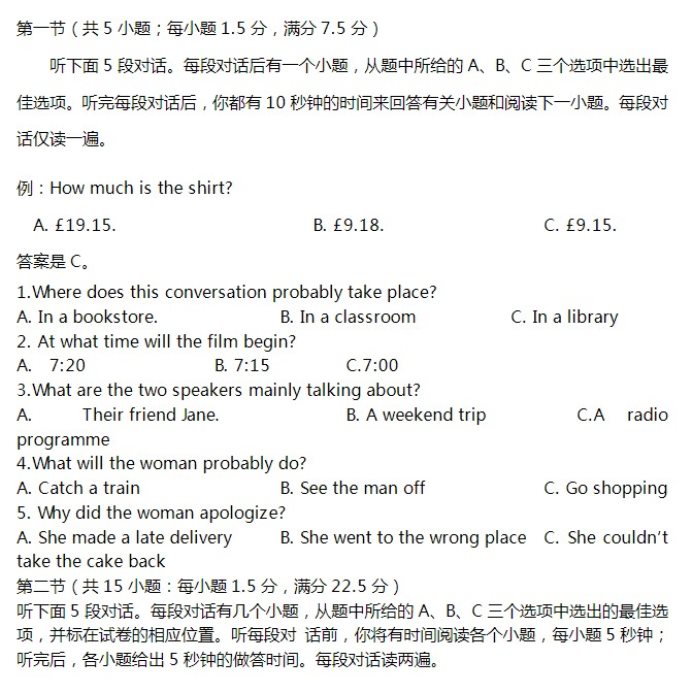 第一节（共 5 小题；每小题 1.5 分，满分 7.5 分）

听下面 5 段对话。每段对话后有一个小题，从题中所给的 A、B、C 三个选项中选出最佳选项。听完每段对话后，你都有 10 秒钟的时间来回答有关小题和阅读下一小题。每段对话仅读一遍。

例：How much is the shirt?

A. £19.15.　　B. £9.18.　　C. £9.15.

答案是 C。

1.Where does this conversation probably take place?
A. In a bookstore.　　B. In a classroom　　C. In a library
2. At what time will the film begin?
A. 7:20　　B. 7:15　　C.7:00
3.What are the two speakers mainly talking about?
A. Their friend Jane.　　B. A weekend trip　　C.A radio programme
4.What will the woman probably do?
A. Catch a train　　B. See the man off　　C. Go shopping
5. Why did the woman apologize?
A. She made a late delivery　　B. She went to the wrong place　　C. She couldn't take the cake back
第二节（共 15 小题：每小题 1.5 分，满分 22.5 分）
听下面 5 段对话。每段对话有几个小题，从题中所给的 A、B、C 三个选项中选出的最佳选项，并标在试卷的相应位置。听每段对 话前，你将有时间阅读各个小题，每小题 5 秒钟；听完后，各小题给出 5 秒钟的做答时间。每段对话读两遍。